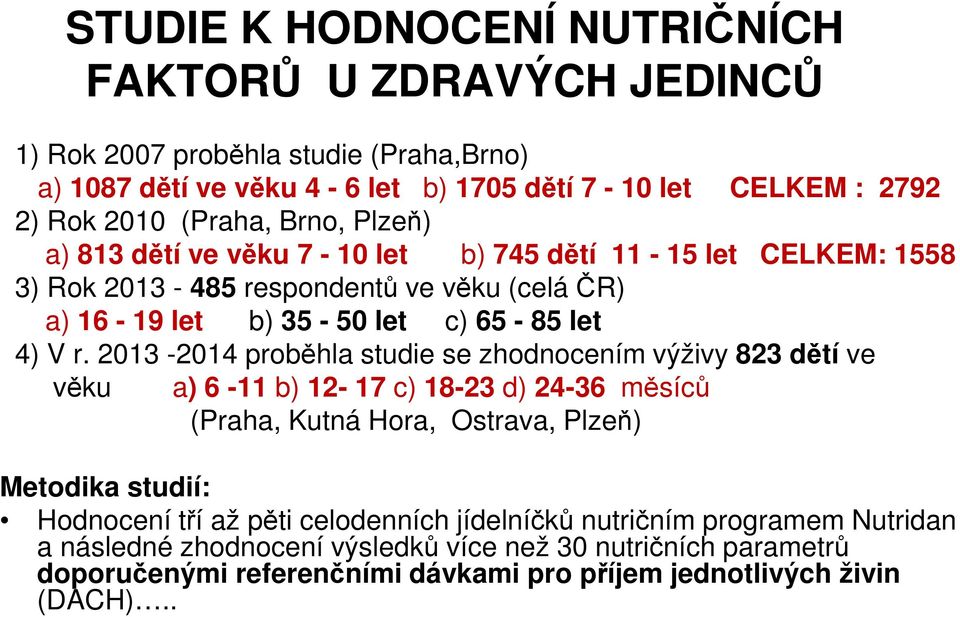 STUDIE K HODNOCENÍ NUTRIČNÍCH FAKTORŮ U ZDRAVÝCH JEDINCŮ

1) Rok 2007 proběhla studie (Praha,Brno)
a) 1087 dětí ve věku 4 - 6 let b) 1705 dětí 7 - 10 let CELKEM : 2792
2) Rok 2010 (Praha, Brno, Plzeň)
a) 813 dětí ve věku 7 - 10 let b) 745 dětí 11 - 15 let CELKEM: 1558
3) Rok 2013 - 485 respondentů ve věku (celá ČR)
a) 16 - 19 let b) 35 - 50 let c) 65 - 85 let
4) V r. 2013 -2014 proběhla studie se zhodnocením výživy 823 dětí ve věku a) 6 -11 b) 12- 17 c) 18-23 d) 24-36 měsíců
(Praha, Kutná Hora, Ostrava, Plzeň)

Metodika studií:
• Hodnocení tří až pěti celodenních jídelníčků nutričním programem Nutridan a následné zhodnocení výsledků více než 30 nutričních parametrů doporučenými referenčními dávkami pro příjem jednotlivých živin (DACH)…..